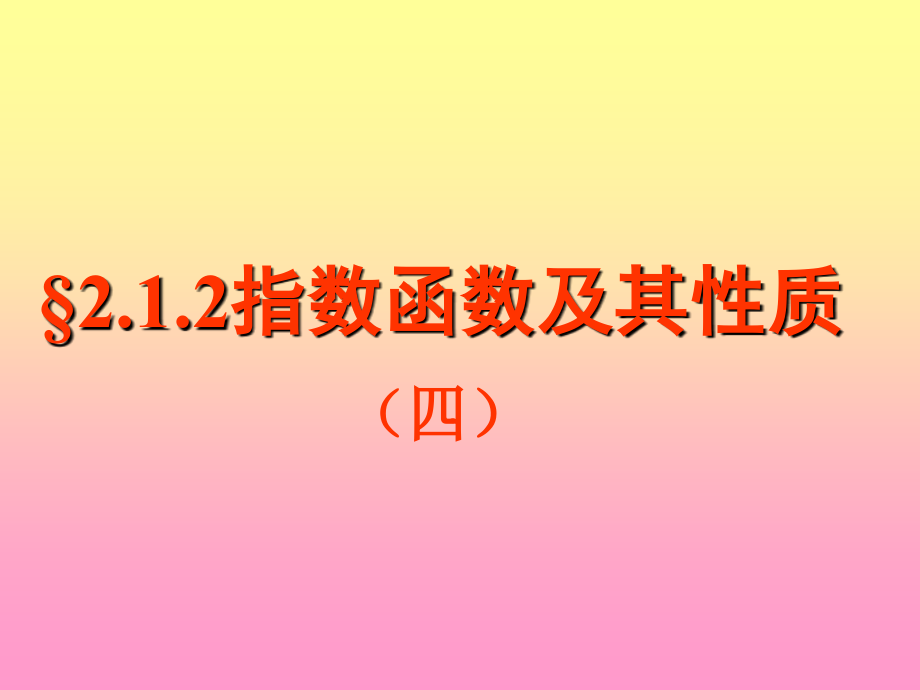 §2.1.2指数函数及其性质

（四）